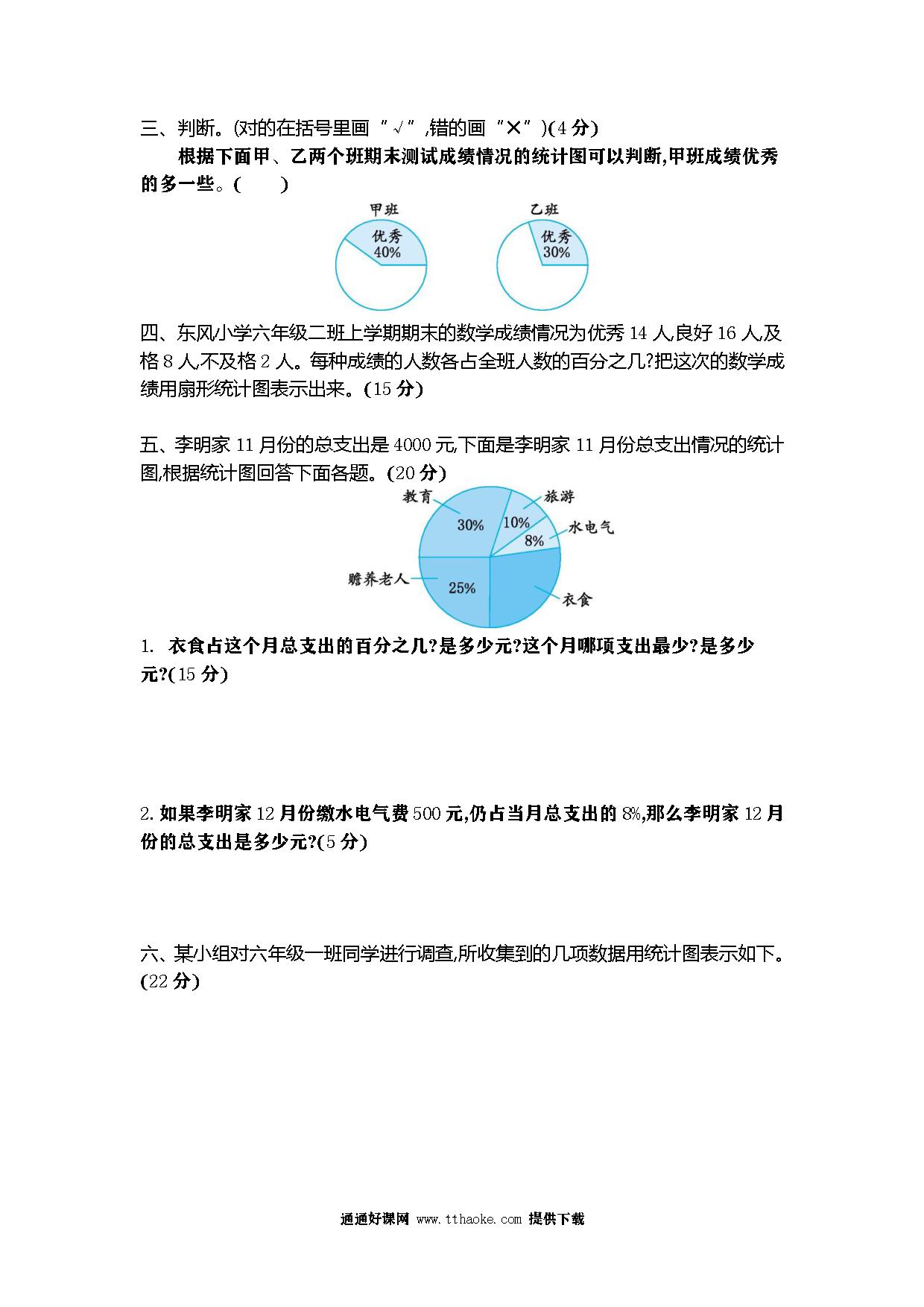 三、判断。(对的在括号里画“√”,错的画“×”)(4 分)

根据下面甲、乙两个班期末测试成绩情况的统计图可以判断,甲班成绩优秀的多一些。(　　)

甲班

优秀
40%

乙班

优秀
30%

四、东风小学六年级二班上学期期末的数学成绩情况为优秀 14 人,良好 16 人,及格 8 人,不及格 2 人。每种成绩的人数各占全班人数的百分之几?把这次的数学成绩用扇形统计图表示出来。(15 分)

五、李明家 11 月份的总支出是 4000 元,下面是李明家 11 月份总支出情况的统计图,根据统计图回答下面各题。(20 分)

教育
30%
旅游
10%
水电气
8%
赡养老人
25%
衣食

1. 衣食占这个月总支出的百分之几?是多少元?这个月哪项支出最少?是多少元?(15 分)

2. 如果李明家 12 月份缴水电气费 500 元,仍占当月总支出的 8%,那么李明家 12 月份的总支出是多少元?(5 分)

六、某小组对六年级一班同学进行调查,所收集到的几项数据用统计图表示如下。(22 分)

通通好课网 www.tthaoke.com 提供下载